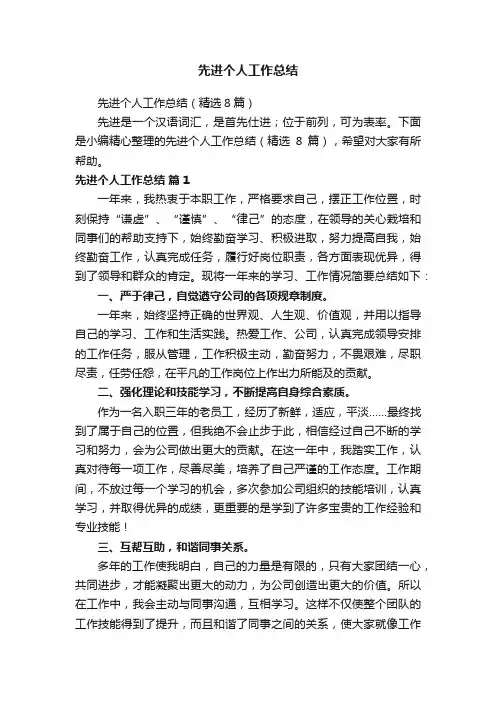 先进个人工作总结

先进个人工作总结（精选8篇）

先进是一个汉语词汇，是首先仕进；位于前列，可为表率。下面是小编精心整理的先进个人工作总结（精选 8 篇），希望对大家有所帮助。

先进个人工作总结 篇1

一年来，我热衷于本职工作，严格要求自己，摆正工作位置，时刻保持“谦虚”、“谨慎”、“律己”的态度，在领导的关心栽培和同事们的帮助支持下，始终勤奋学习、积极进取，努力提高自我，始终勤奋工作，认真完成任务，履行好岗位职责，各方面表现优异，得到了领导和群众的肯定。现将一年来的学习、工作情况简要总结如下：

一、严于律己，自觉遵守公司的各项规章制度。

一年来，始终坚持正确的世界观、人生观、价值观，并用以指导自己的学习、工作和生活实践。热爱工作、公司，认真完成领导安排的工作任务，服从管理，工作积极主动，勤奋努力，不畏艰难，尽职尽责，任劳任怨，在平凡的工作岗位上作出力所能及的贡献。

二、强化理论和技能学习，不断提高自身综合素质。

作为一名入职三年的老员工，经历了新鲜，适应，平淡……最终找到了属于自己的位置，但我绝不会止步于此，相信经过自己不断的学习和努力，会为公司做出更大的贡献。在这一年中，我踏实工作，认真对待每一项工作，尽善尽美，培养了自己严谨的工作态度。工作期间，不放过每一个学习的机会，多次参加公司组织的技能培训，认真学习，并取得优异的成绩，更重要的是学到了许多宝贵的工作经验和专业技能！

三、互帮互助，和谐同事关系。

多年的工作使我明白，自己的力量是有限的，只有大家团结一心，共同进步，才能凝聚出更大的动力，为公司创造出更大的价值。所以在工作中，我会主动与同事沟通，互相学习。这样不仅使整个团队的工作技能得到了提升，而且和谐了同事之间的关系，使大家就像工作